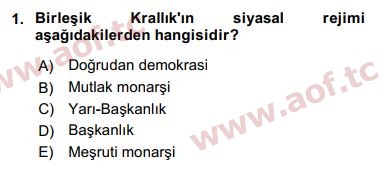 1. Birleşik Krallık'ın siyasal rejimi aşağıdakilerden hangisidir?

A) Doğrudan demokrasi
B) Mutlak monarşi
C) Yarı-Başkanlık
D) Başkanlık
E) Meşruti monarşi

www.aof.tc
www.aof.tc